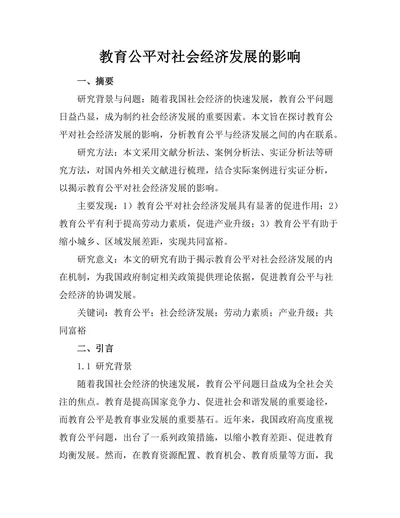 教育公平对社会经济发展的影响

一、摘要

研究背景与问题：随着我国社会经济的快速发展，教育公平问题日益凸显，成为制约社会经济发展的重要因素。本文旨在探讨教育公平对社会经济发展的影响，分析教育公平与经济发展之间的内在联系。

研究方法：本文采用文献分析法、案例分析法、实证分析法等研究方法，对国内外相关文献进行梳理，结合实际案例进行实证分析，以揭示教育公平对社会经济发展的影响。

主要发现：1）教育公平对社会经济发展具有显著的促进作用；2）教育公平有利于提高劳动力素质，促进产业升级；3）教育公平有助于缩小城乡、区域发展差距，实现共同富裕。

研究意义：本文的研究有助于揭示教育公平对社会经济发展的内在机制，为我国政府制定相关政策提供理论依据，促进教育公平与社会经济的协调发展。

关键词：教育公平；社会经济发展；劳动力素质；产业升级；共同富裕

二、引言

1.1 研究背景

随着我国社会经济的快速发展，教育公平问题日益成为全社会关注的焦点。教育是提高国家竞争力、促进社会和谐发展的重要途径，而教育公平是教育事业发展的重要基石。近年来，我国政府高度重视教育公平问题，出台了一系列政策措施，以缩小教育差距、促进教育均衡发展。然而，在教育资源配置、教育机会、教育质量等方面，我